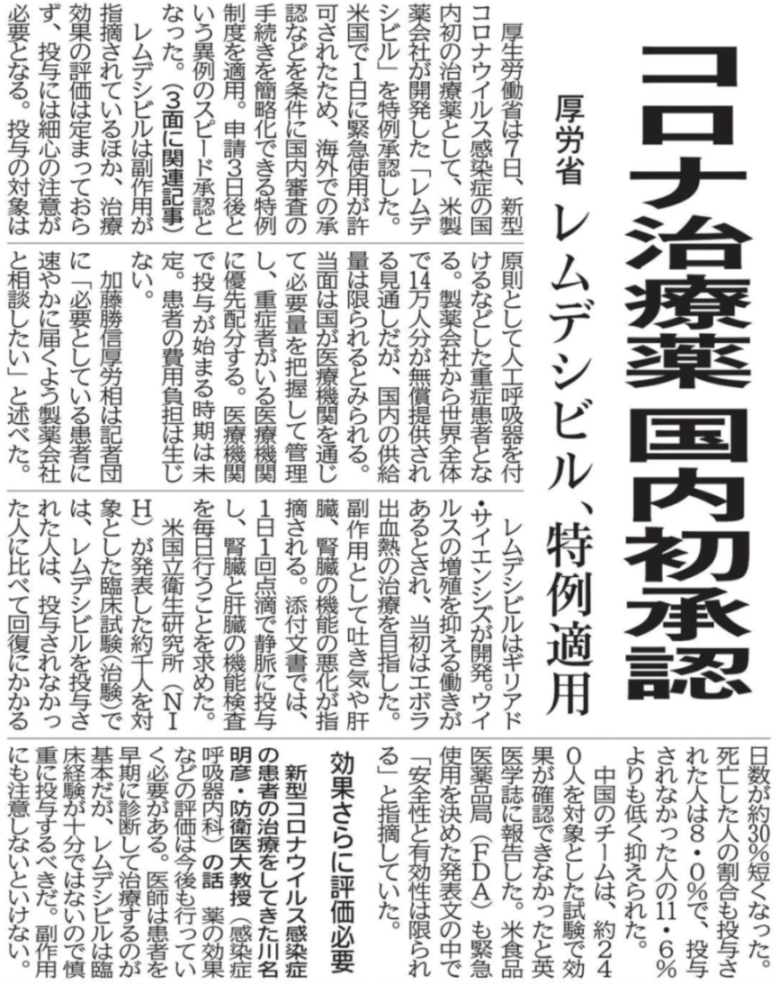 コロナ治療薬 国内初承認

厚労省 レムデシビル、特例適用

厚生労働省は7日、新型コロナウイルス感染症の国内初の治療薬として、米製薬会社が開発した「レムデシビル」を特例承認した。米国で1日に緊急使用が許可されたため、海外での承認などを条件に国内審査の手続きを簡略化できる特例制度を適用。申請3日後という異例のスピード承認となった。（3面に関連記事）

レムデシビルは副作用が指摘されているほか、治療効果の評価は定まっておらず、投与には細心の注意が必要となる。投与の対象は原則として人工呼吸器を付けるなどした重症患者となる。製薬会社から世界全体で14万人分が無償提供される見通しだが、国内の供給量は限られるとみられる。当面は国が医療機関を通じて必要量を把握して管理し、重症者がいる医療機関に優先配分する。医療機関で投与が始まる時期は未定。患者の費用負担は生じない。

加藤勝信厚労相は記者団に「必要としている患者に速やかに届くよう製薬会社と相談したい」と述べた。

レムデシビルはギリアド・サイエンシズが開発。ウイルスの増殖を抑える働きがあるとされ、当初はエボラ出血熱の治療を目指した。副作用として吐き気や肝臓、腎臓の機能の悪化が指摘される。添付文書では、1日1回点滴で静脈に投与し、腎臓と肝臓の機能検査を毎日行うことを求めた。

米国立衛生研究所（NIH）が発表した約千人を対象とした臨床試験（治験）では、レムデシビルを投与された人は、投与されなかった人に比べて回復にかかる日数が約30%短くなった。死亡した人の割合も投与された人は8・0%で、投与されなかった人の11・6%よりも低く抑えられた。

中国のチームは、約240人を対象とした試験で効果が確認できなかったと英医学誌に報告した。米食品医薬品局（FDA）も緊急使用を決めた発表文の中で「安全性と有効性は限られる」と指摘していた。

効果さらに評価必要

新型コロナウイルス感染症の患者の治療をしてきた川名明彦・防衛医大教授（感染症呼吸器内科）の話 薬の効果などの評価は今後も行っていく必要がある。医師は患者を早期に診断して治療するのが基本だが、レムデシビルは臨床経験が十分ではないので慎重に投与するべきだ。副作用にも注意しないといけない。